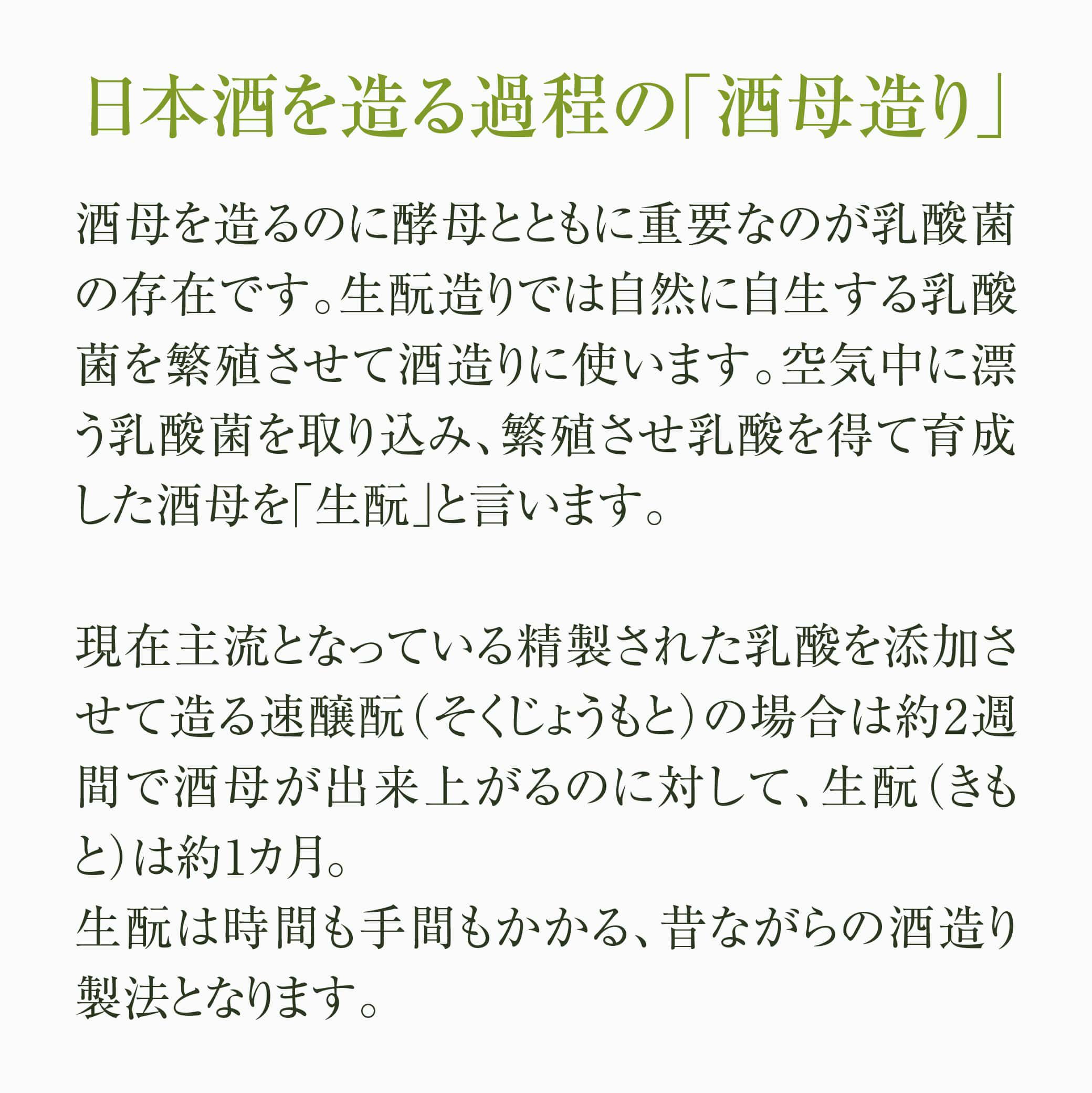 日本酒を造る過程の「酒母造り」

酒母を造るのに酵母とともに重要なのが乳酸菌の存在です。生酛造りでは自然に自生する乳酸菌を繁殖させて酒造りに使います。空気中に漂う乳酸菌を取り込み、繁殖させ乳酸を得て育成した酒母を「生酛」と言います。

現在主流となっている精製された乳酸を添加させて造る速醸酛（そくじょうもと）の場合は約2週間で酒母が出来上がるのに対して、生酛（きもと）は約1カ月。
生酛は時間も手間もかかる、昔ながらの酒造り製法となります。